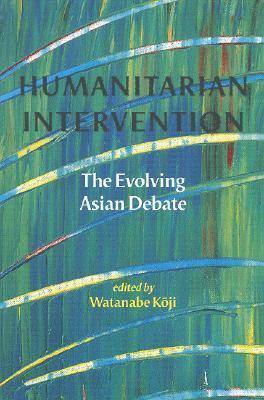 HUMANITARIAN INTERVENTION

The Evolving Asian Debate

edited by
Watanabe Kōji